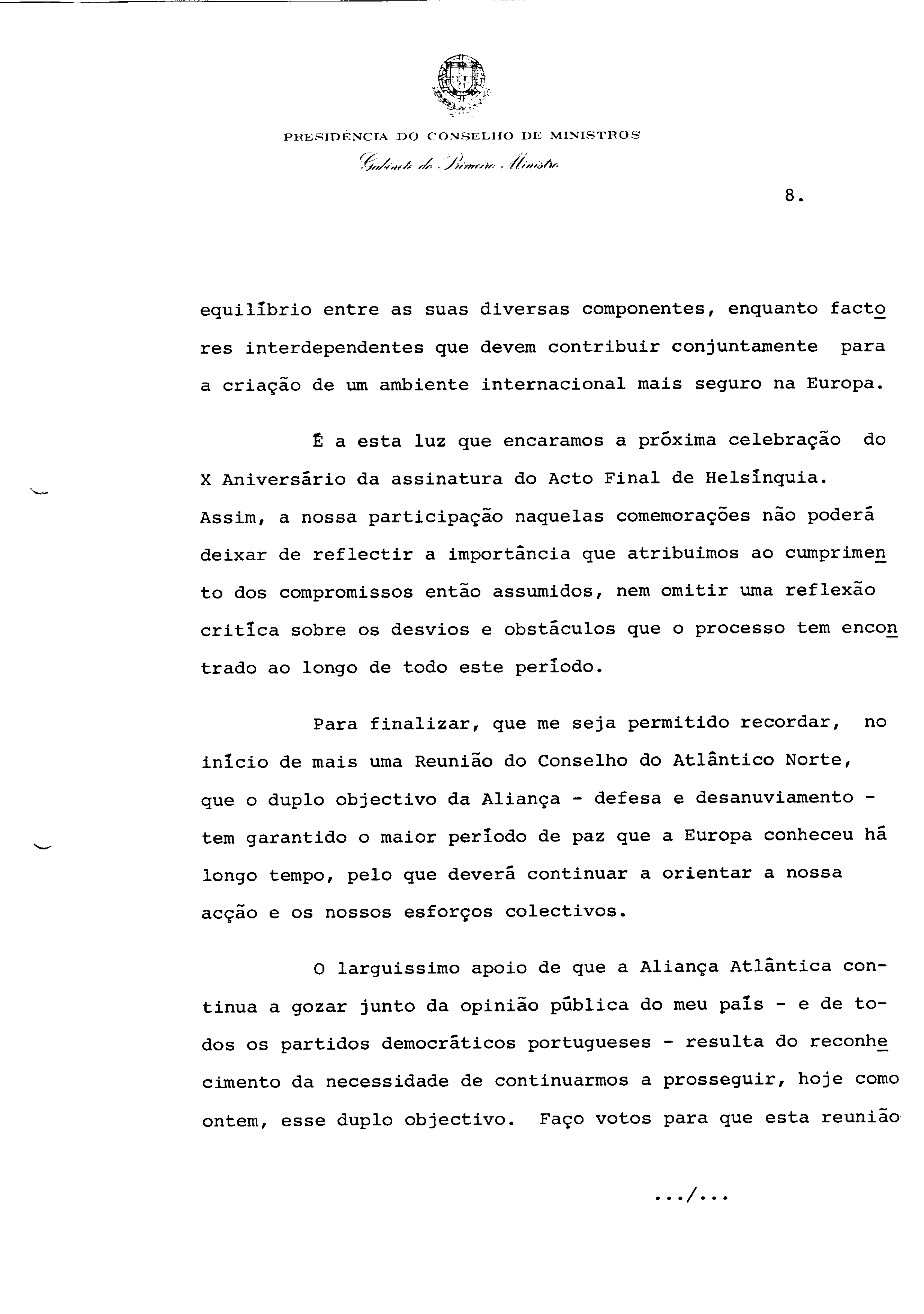 PRESIDÊNCIA DO CONSELHO DE MINISTROS
Gabinete do Primeiro Ministro

8.

equilíbrio entre as suas diversas componentes, enquanto factores interdependentes que devem contribuir conjuntamente para a criação de um ambiente internacional mais seguro na Europa.

É a esta luz que encaramos a próxima celebração do X Aniversário da assinatura do Acto Final de Helsínquia. Assim, a nossa participação naquelas comemorações não poderá deixar de reflectir a importância que atribuimos ao cumprimento dos compromissos então assumidos, nem omitir uma reflexão crítica sobre os desvios e obstáculos que o processo tem encontrado ao longo de todo este período.

Para finalizar, que me seja permitido recordar, no início de mais uma Reunião do Conselho do Atlântico Norte, que o duplo objectivo da Aliança - defesa e desanuviamento - tem garantido o maior período de paz que a Europa conheceu há longo tempo, pelo que deverá continuar a orientar a nossa acção e os nossos esforços colectivos.

O larguissimo apoio de que a Aliança Atlântica continua a gozar junto da opinião pública do meu país - e de todos os partidos democráticos portugueses - resulta do reconhecimento da necessidade de continuarmos a prosseguir, hoje como ontem, esse duplo objectivo. Faço votos para que esta reunião

.../...